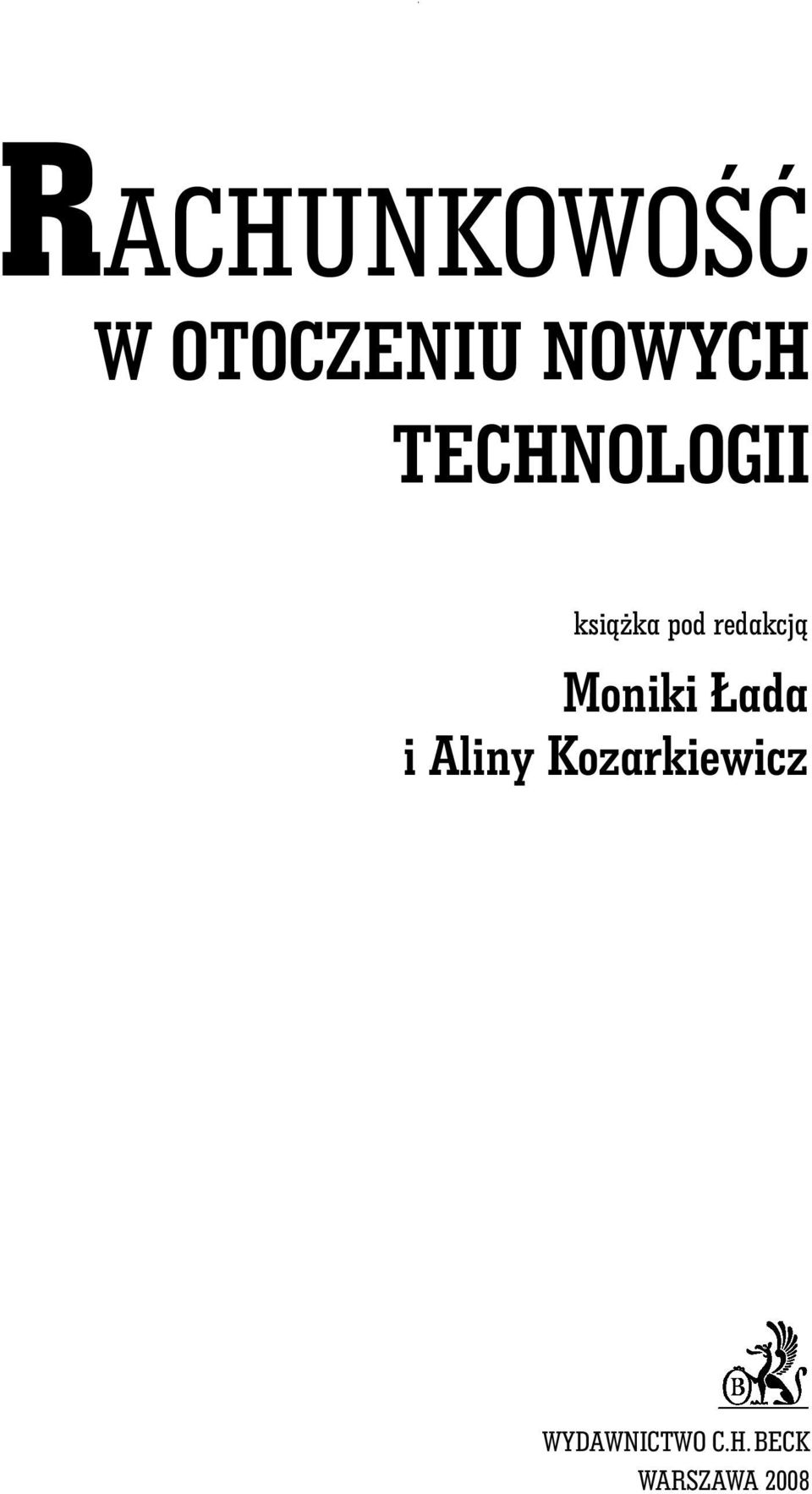 RACHUNKOWOŚĆ
W OTOCZENIU NOWYCH TECHNOLOGII

książka pod redakcją
Moniki Łada
i Aliny Kozarkiewicz

B

WYDAWNICTWO C.H. BECK
WARSZAWA 2008